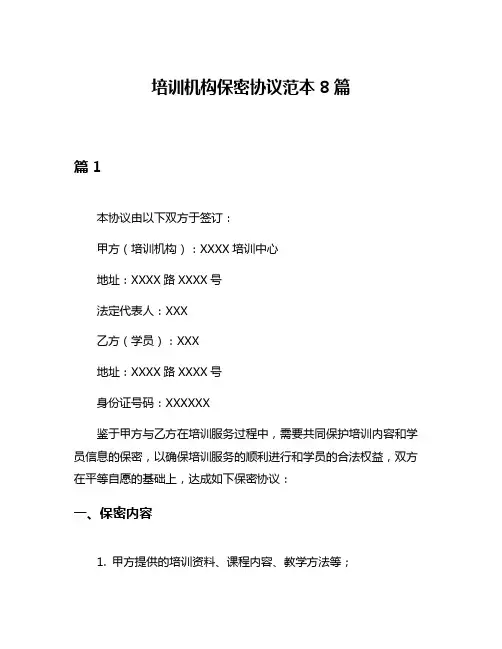 培训机构保密协议范本 8 篇

篇 1

本协议由以下双方于签订：

甲方（培训机构）：XXXX 培训中心

地址：XXXX 路 XXXX 号

法定代表人：XXX

乙方（学员）：XXX

地址：XXXX 路 XXXX 号

身份证号码：XXXXXX

鉴于甲方与乙方在培训服务过程中，需要共同保护培训内容和学员信息的保密，以确保培训服务的顺利进行和学员的合法权益，双方在平等自愿的基础上，达成如下保密协议：

一、保密内容

1. 甲方提供的培训资料、课程内容、教学方法等；